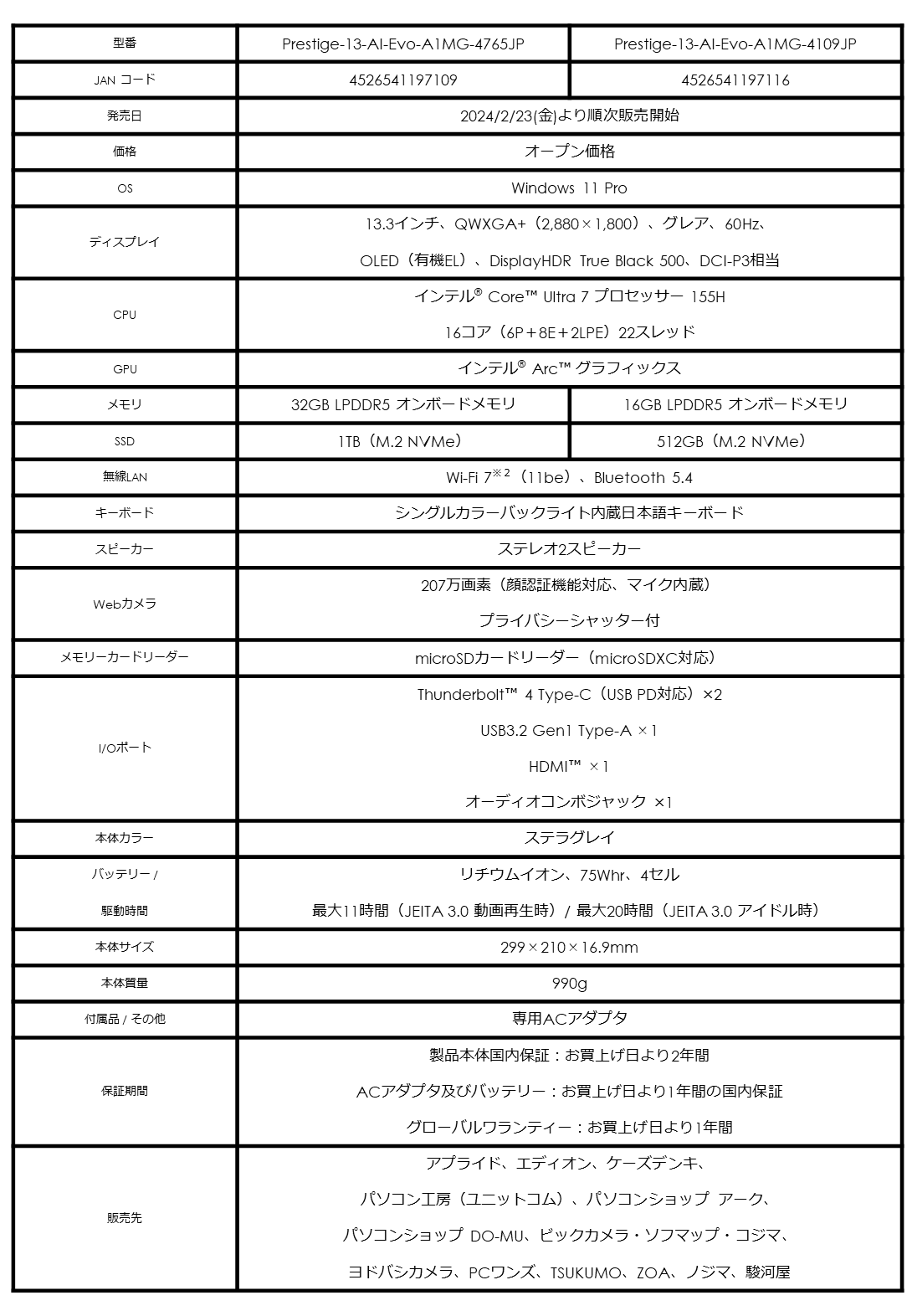 | 型番 | Prestige-13-AI-Evo-A1MG-4765JP | Prestige-13-AI-Evo-A1MG-4109JP |
|---|---|---|
| JAN コード | 4526541197109 | 4526541197116 |
| 発売日 | 2024/2/23(金)より順次販売開始 | |
| 価格 | オープン価格 | |
| OS | Windows 11 Pro | |
| ディスプレイ | 13.3インチ、QWXGA+（2,880×1,800）、グレア、60Hz、 OLED（有機EL）、DisplayHDR True Black 500、DCI-P3相当 | |
| CPU | インテル® Core™ Ultra 7 プロセッサー 155H 16コア（6P＋8E＋2LPE）22スレッド | |
| GPU | インテル® Arc™ グラフィックス | |
| メモリ | 32GB LPDDR5 オンボードメモリ | 16GB LPDDR5 オンボードメモリ |
| SSD | 1TB（M.2 NVMe） | 512GB（M.2 NVMe） |
| 無線LAN | Wi-Fi 7$^{※2}$（11be）、Bluetooth 5.4 | |
| キーボード | シングルカラーバックライト内蔵日本語キーボード | |
| スピーカー | ステレオ2スピーカー | |
| Webカメラ | 207万画素（顔認証機能対応、マイク内蔵） プライバシーシャッター付 | |
| メモリーカードリーダー | microSDカードリーダー（microSDXC対応） | |
| I/Oポート | Thunderbolt™ 4 Type-C（USB PD対応）×2 USB3.2 Gen1 Type-A ×1 HDMI™ ×1 オーディオコンボジャック ×1 | |
| 本体カラー | ステラグレイ | |
| バッテリー / 駆動時間 | リチウムイオン、75Whr、4セル 最大11時間（JEITA 3.0 動画再生時）/ 最大20時間（JEITA 3.0 アイドル時） | |
| 本体サイズ | 299×210×16.9mm | |
| 本体質量 | 990g | |
| 付属品 / その他 | 専用ACアダプタ | |
| 保証期間 | 製品本体国内保証：お買上げ日より2年間 ACアダプタ及びバッテリー：お買上げ日より1年間の国内保証 グローバルワランティー：お買上げ日より1年間 | |
| 販売先 | アプライド、エディオン、ケーズデンキ、 パソコン工房（ユニットコム）、パソコンショップ アーク、 パソコンショップ DO-MU、ビックカメラ・ソフマップ・コジマ、 ヨドバシカメラ、PCワンズ、TSUKUMO、ZOA、ノジマ、駿河屋 | |